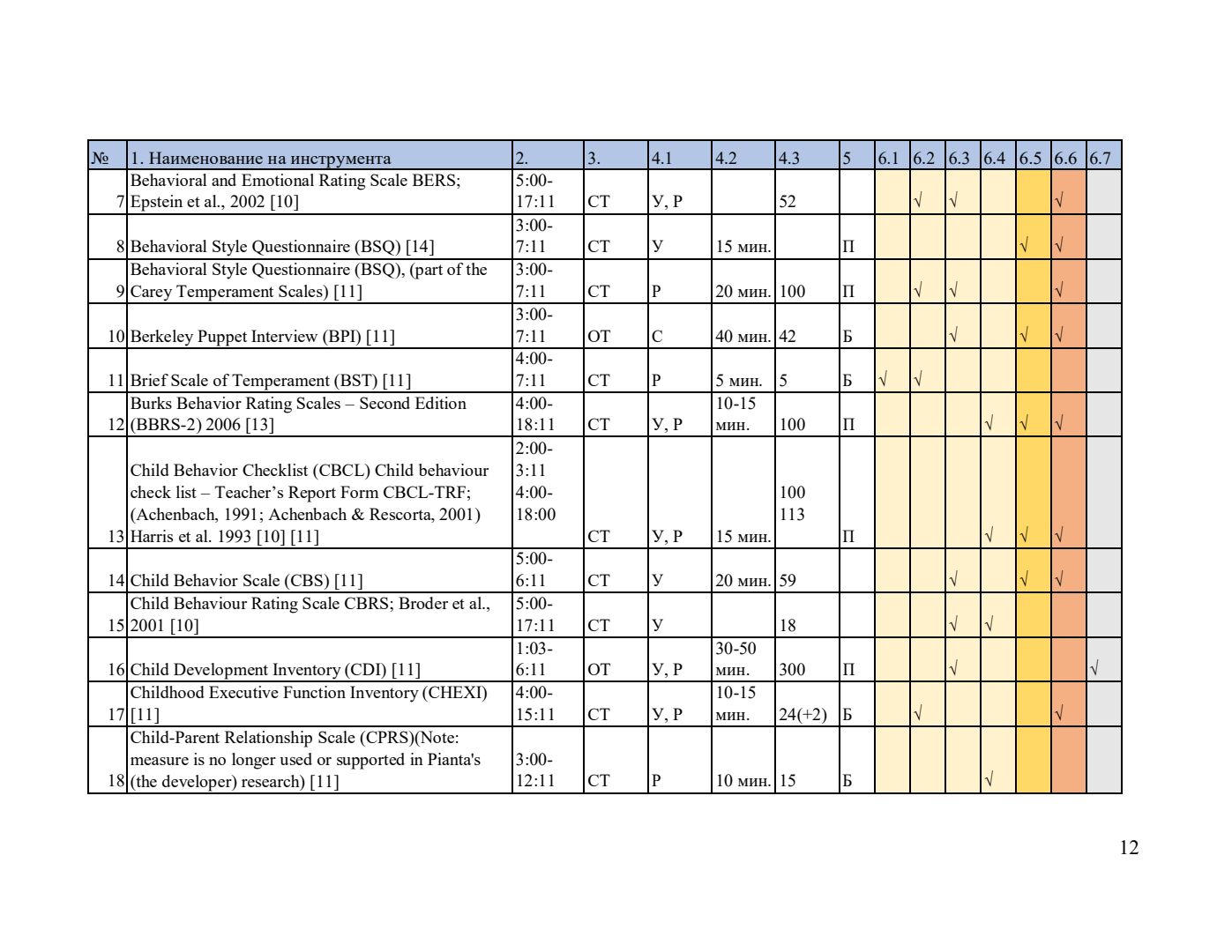 | № | 1. Наименование на инструмента | 2. | 3. | 4.1 | 4.2 | 4.3 | 5 | 6.1 | 6.2 | 6.3 | 6.4 | 6.5 | 6.6 | 6.7 |
|---|---|---|---|---|---|---|---|---|---|---|---|---|---|---|
| 7 | Behavioral and Emotional Rating Scale BERS; Epstein et al., 2002 [10] | 5:00-17:11 | СТ | У, Р | | 52 | | | √ | √ | | | √ | |
| 8 | Behavioral Style Questionnaire (BSQ) [14] | 3:00-7:11 | СТ | У | 15 мин. | | П | | | | | √ | √ | |
| 9 | Behavioral Style Questionnaire (BSQ), (part of the Carey Temperament Scales) [11] | 3:00-7:11 | СТ | Р | 20 мин. | 100 | П | | √ | √ | | | √ | |
| 10 | Berkeley Puppet Interview (BPI) [11] | 3:00-7:11 | ОТ | С | 40 мин. | 42 | Б | | | √ | | √ | √ | |
| 11 | Brief Scale of Temperament (BST) [11] | 4:00-7:11 | СТ | Р | 5 мин. | 5 | Б | √ | √ | | | | | |
| 12 | Burks Behavior Rating Scales – Second Edition (BBRS-2) 2006 [13] | 4:00-18:11 | СТ | У, Р | 10-15 мин. | 100 | П | | | | √ | √ | √ | |
| 13 | Child Behavior Checklist (CBCL) Child behaviour check list – Teacher's Report Form CBCL-TRF; (Achenbach, 1991; Achenbach & Rescorta, 2001) Harris et al. 1993 [10] [11] | 2:00-3:11 4:00-18:00 | СТ | У, Р | 15 мин. | 100 113 | П | | | | √ | √ | √ | |
| 14 | Child Behavior Scale (CBS) [11] | 5:00-6:11 | СТ | У | 20 мин. | 59 | | | | √ | | √ | √ | |
| 15 | Child Behaviour Rating Scale CBRS; Broder et al., 2001 [10] | 5:00-17:11 | СТ | У | | 18 | | | | √ | √ | | | |
| 16 | Child Development Inventory (CDI) [11] | 1:03-6:11 | ОТ | У, Р | 30-50 мин. | 300 | П | | | √ | | | | √ |
| 17 | Childhood Executive Function Inventory (CHEXI) [11] | 4:00-15:11 | СТ | У, Р | 10-15 мин. | 24(+2) | Б | | √ | | | | √ | |
| 18 | Child-Parent Relationship Scale (CPRS)(Note: measure is no longer used or supported in Pianta's (the developer) research) [11] | 3:00-12:11 | СТ | Р | 10 мин. | 15 | Б | | | | √ | | | |

12